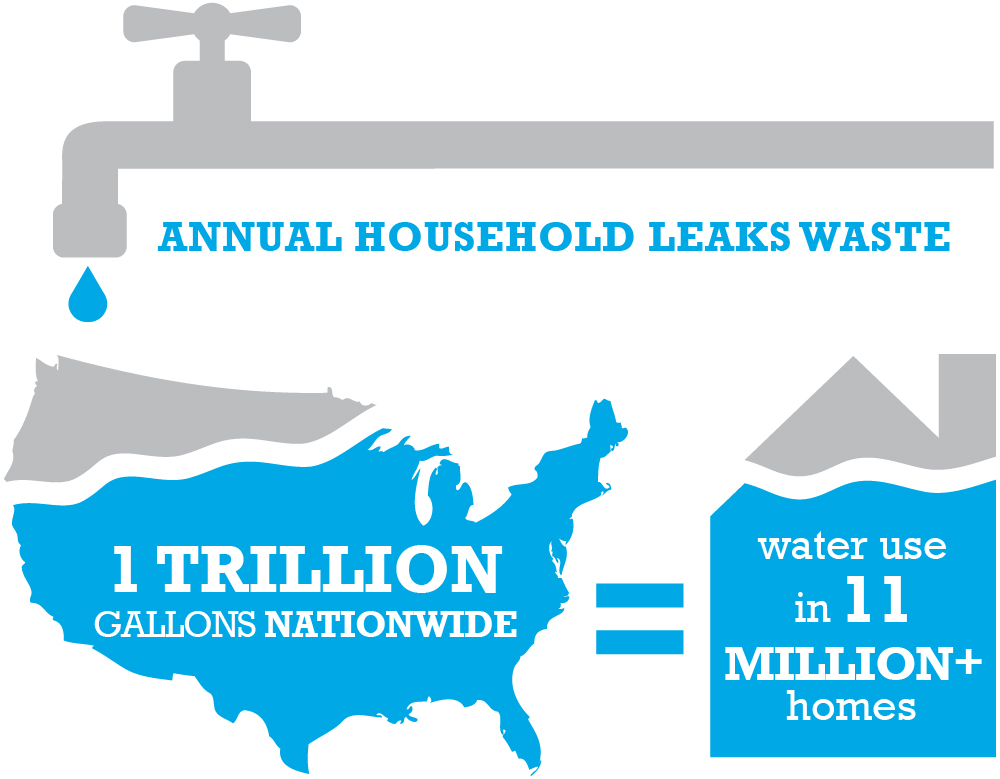 ANNUAL HOUSEHOLD LEAKS WASTE

1 TRILLION
GALLONS NATIONWIDE

=

water use
in 11
MILLION+
homes